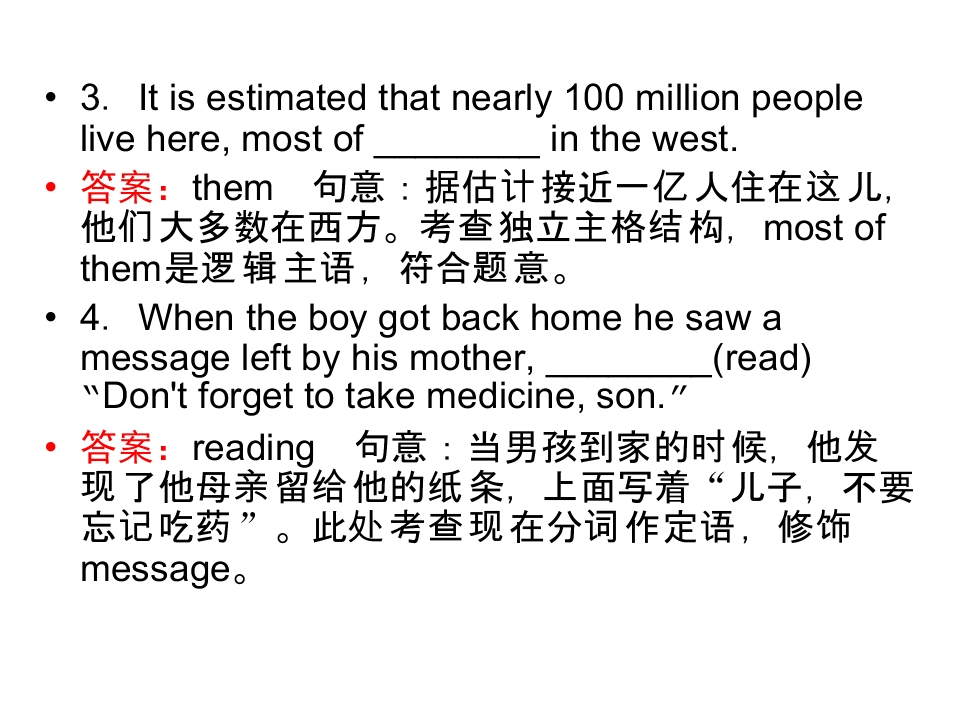 • 3. It is estimated that nearly 100 million people live here, most of ____ in the west.

• 答案：them 句意：据估计接近一亿人住在这儿，他们大多数在西方。考查独立主格结构，most of them是逻辑主语，符合题意。

• 4. When the boy got back home he saw a message left by his mother, ____(read) "Don't forget to take medicine, son."

• 答案：reading 句意：当男孩到家的时候，他发现了他母亲留给他的纸条，上面写着“儿子，不要忘记吃药”。此处考查现在分词作定语，修饰message。